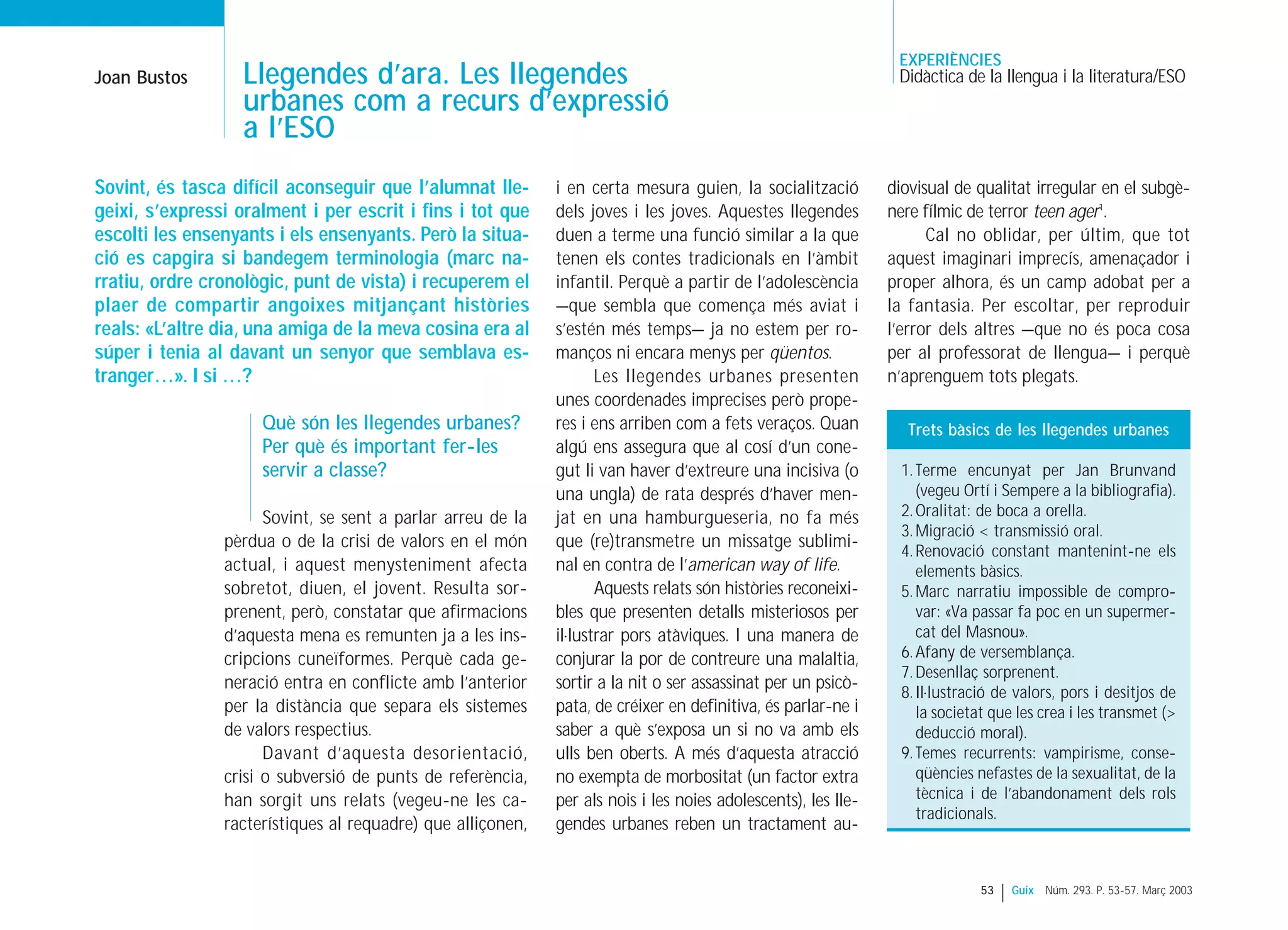 Joan Bustos

Llegendes d'ara. Les llegendes urbanes com a recurs d'expressió a l'ESO

EXPERIÈNCIES
Didàctica de la llengua i la literatura/ESO

Sovint, és tasca difícil aconseguir que l'alumnat llegeixi, s'expressi oralment i per escrit i fins i tot que escolti les ensenyants i els ensenyants. Però la situació es capgira si bandegem terminologia (marc narratiu, ordre cronològic, punt de vista) i recuperem el plaer de compartir angoixes mitjançant històries reals: «L'altre dia, una amiga de la meva cosina era al súper i tenia al davant un senyor que semblava estranger...». I si ...?

Què són les llegendes urbanes? Per què és important fer-les servir a classe?

Sovint, se sent a parlar arreu de la pèrdua o de la crisi de valors en el món actual, i aquest menysteniment afecta sobretot, diuen, el jovent. Resulta sorprenent, però, constatar que afirmacions d'aquesta mena es remunten ja a les inscripcions cuneïformes. Perquè cada generació entra en conflicte amb l'anterior per la distància que separa els sistemes de valors respectius.

Davant d'aquesta desorientació, crisi o subversió de punts de referència, han sorgit uns relats (vegeu-ne les característiques al requadre) que alliçonen, i en certa mesura guien, la socialització dels joves i les joves. Aquestes llegendes duen a terme una funció similar a la que tenen els contes tradicionals en l'àmbit infantil. Perquè a partir de l'adolescència —que sembla que comença més aviat i s'estén més temps— ja no estem per romanços ni encara menys per qüentos.

Les llegendes urbanes presenten unes coordenades imprecises però properes i ens arriben com a fets veraços. Quan algú ens assegura que al cosí d'un conegut li van haver d'extreure una incisiva (o una ungla) de rata després d'haver menjat en una hamburgueseria, no fa més que (re)transmetre un missatge subliminal en contra de l'american way of life.

Aquests relats són històries reconeixibles que presenten detalls misteriosos per il·lustrar pors atàviques. I una manera de conjurar la por de contreure una malaltia, sortir a la nit o ser assassinat per un psicòpata, de créixer en definitiva, és parlar-ne i saber a què s'exposa un si no va amb els ulls ben oberts. A més d'aquesta atracció no exempta de morbositat (un factor extra per als nois i les noies adolescents), les llegendes urbanes reben un tractament audiovisual de qualitat irregular en el subgènere fílmic de terror teen ager$^1$.

Cal no oblidar, per últim, que tot aquest imaginari imprecís, amenaçador i proper alhora, és un camp adobat per a la fantasia. Per escoltar, per reproduir l'error dels altres —que no és poca cosa per al professorat de llengua— i perquè n'aprenguem tots plegats.

Trets bàsics de les llegendes urbanes

1. Terme encunyat per Jan Brunvand (vegeu Ortí i Sempere a la bibliografia).
2. Oralitat: de boca a orella.
3. Migració < transmissió oral.
4. Renovació constant mantenint-ne els elements bàsics.
5. Marc narratiu impossible de comprovar: «Va passar fa poc en un supermercat del Masnou».
6. Afany de versemblança.
7. Desenllaç sorprenent.
8. Il·lustració de valors, pors i desitjos de la societat que les crea i les transmet (> deducció moral).
9. Temes recurrents: vampirisme, conseqüències nefastes de la sexualitat, de la tècnica i de l'abandonament dels rols tradicionals.

53 | Guix Núm. 293. P. 53-57. Març 2003